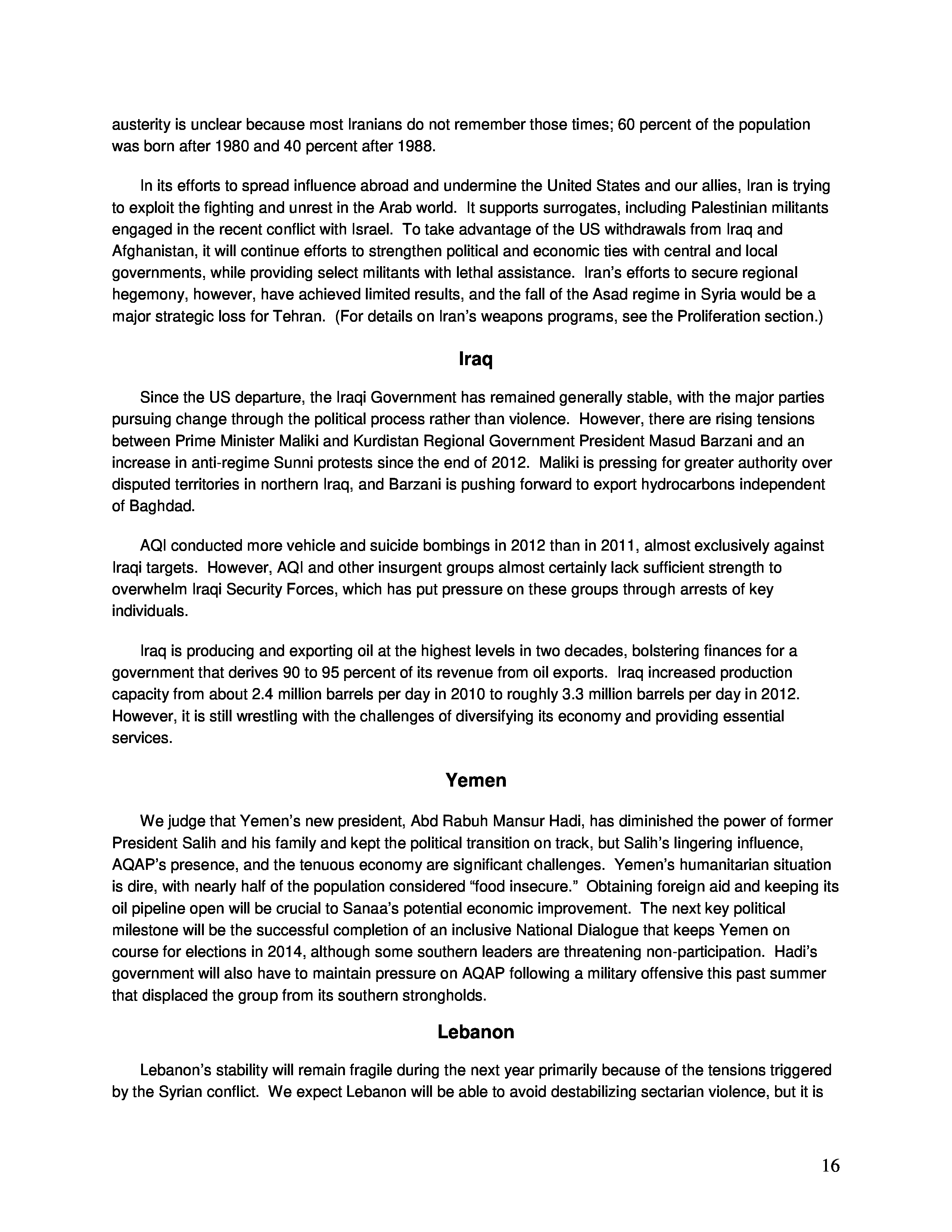 austerity is unclear because most Iranians do not remember those times; 60 percent of the population was born after 1980 and 40 percent after 1988.

In its efforts to spread influence abroad and undermine the United States and our allies, Iran is trying to exploit the fighting and unrest in the Arab world. It supports surrogates, including Palestinian militants engaged in the recent conflict with Israel. To take advantage of the US withdrawals from Iraq and Afghanistan, it will continue efforts to strengthen political and economic ties with central and local governments, while providing select militants with lethal assistance. Iran's efforts to secure regional hegemony, however, have achieved limited results, and the fall of the Asad regime in Syria would be a major strategic loss for Tehran. (For details on Iran's weapons programs, see the Proliferation section.)

Iraq

Since the US departure, the Iraqi Government has remained generally stable, with the major parties pursuing change through the political process rather than violence. However, there are rising tensions between Prime Minister Maliki and Kurdistan Regional Government President Masud Barzani and an increase in anti-regime Sunni protests since the end of 2012. Maliki is pressing for greater authority over disputed territories in northern Iraq, and Barzani is pushing forward to export hydrocarbons independent of Baghdad.

AQI conducted more vehicle and suicide bombings in 2012 than in 2011, almost exclusively against Iraqi targets. However, AQI and other insurgent groups almost certainly lack sufficient strength to overwhelm Iraqi Security Forces, which has put pressure on these groups through arrests of key individuals.

Iraq is producing and exporting oil at the highest levels in two decades, bolstering finances for a government that derives 90 to 95 percent of its revenue from oil exports. Iraq increased production capacity from about 2.4 million barrels per day in 2010 to roughly 3.3 million barrels per day in 2012. However, it is still wrestling with the challenges of diversifying its economy and providing essential services.

Yemen

We judge that Yemen's new president, Abd Rabuh Mansur Hadi, has diminished the power of former President Salih and his family and kept the political transition on track, but Salih's lingering influence, AQAP's presence, and the tenuous economy are significant challenges. Yemen's humanitarian situation is dire, with nearly half of the population considered "food insecure." Obtaining foreign aid and keeping its oil pipeline open will be crucial to Sanaa's potential economic improvement. The next key political milestone will be the successful completion of an inclusive National Dialogue that keeps Yemen on course for elections in 2014, although some southern leaders are threatening non-participation. Hadi's government will also have to maintain pressure on AQAP following a military offensive this past summer that displaced the group from its southern strongholds.

Lebanon

Lebanon's stability will remain fragile during the next year primarily because of the tensions triggered by the Syrian conflict. We expect Lebanon will be able to avoid destabilizing sectarian violence, but it is

16